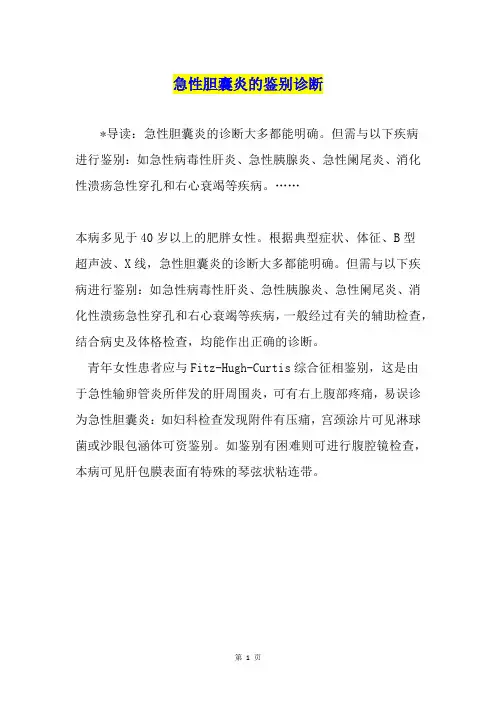 急性胆囊炎的鉴别诊断

*导读：急性胆囊炎的诊断大多都能明确。但需与以下疾病进行鉴别：如急性病毒性肝炎、急性胰腺炎、急性阑尾炎、消化性溃疡急性穿孔和右心衰竭等疾病。……

本病多见于40岁以上的肥胖女性。根据典型症状、体征、B型超声波、X线，急性胆囊炎的诊断大多都能明确。但需与以下疾病进行鉴别：如急性病毒性肝炎、急性胰腺炎、急性阑尾炎、消化性溃疡急性穿孔和右心衰竭等疾病，一般经过有关的辅助检查，结合病史及体格检查，均能作出正确的诊断。

青年女性患者应与Fitz-Hugh-Curtis综合征相鉴别，这是由于急性输卵管炎所伴发的肝周围炎，可有右上腹部疼痛，易误诊为急性胆囊炎；如妇科检查发现附件有压痛，宫颈涂片可见淋球菌或沙眼包涵体可资鉴别。如鉴别有困难则可进行腹腔镜检查，本病可见肝包膜表面有特殊的琴弦状粘连带。

第 1 页